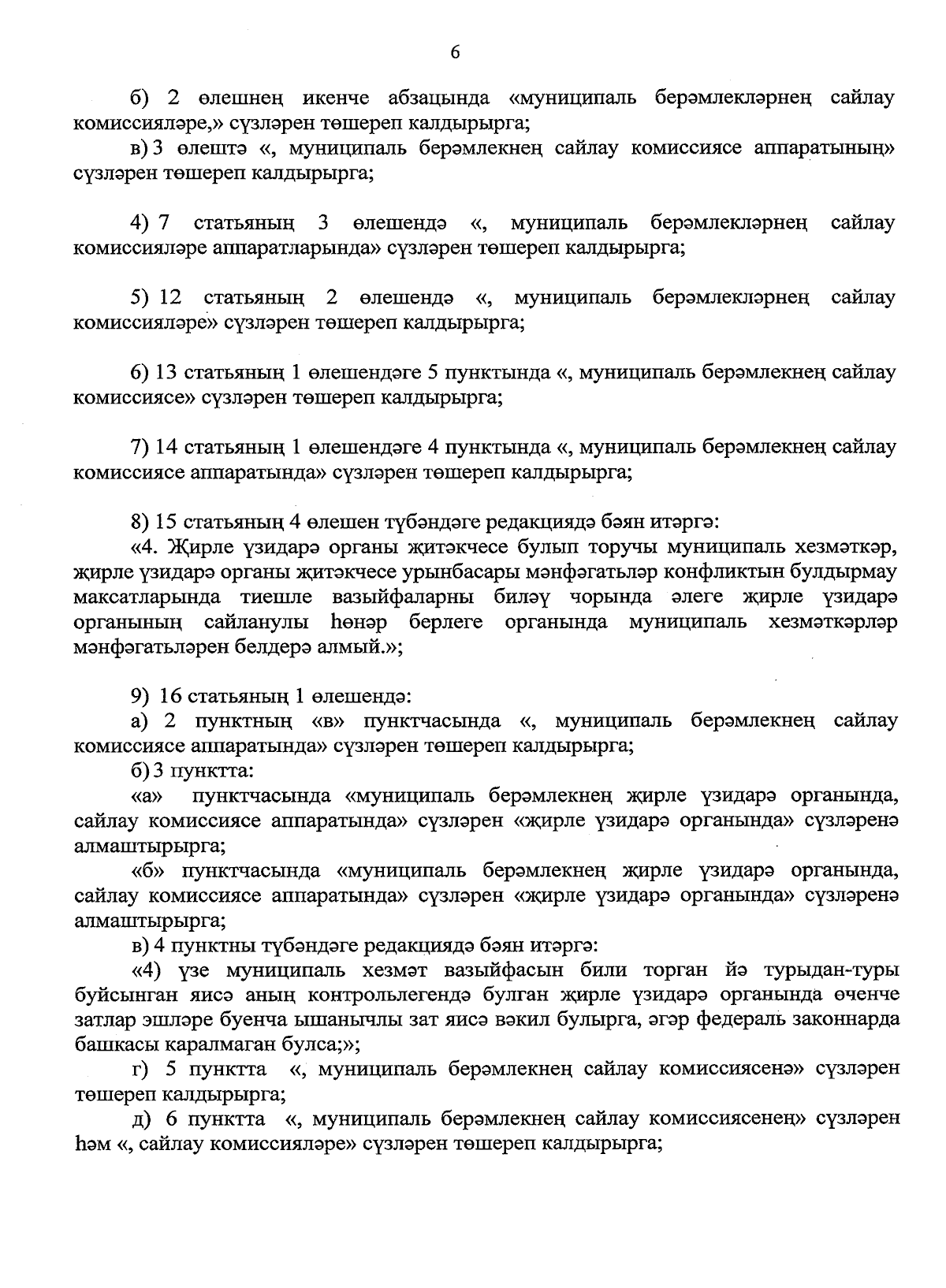 6

б) 2 өлешнең икенче абзацында «муниципаль берәмлекләрнең сайлау комиссияләре,» сүзләрен төшереп калдырырга;

в) 3 өлештә «, муниципаль берәмлекнең сайлау комиссиясе аппаратының» сүзләрен төшереп калдырырга;

4) 7 статьяның 3 өлешендә «, муниципаль берәмлекләрнең сайлау комиссияләре аппаратларында» сүзләрен төшереп калдырырга;

5) 12 статьяның 2 өлешендә «, муниципаль берәмлекләрнең сайлау комиссияләре» сүзләрен төшереп калдырырга;

6) 13 статьяның 1 өлешендәге 5 пунктында «, муниципаль берәмлекнең сайлау комиссиясе» сүзләрен төшереп калдырырга;

7) 14 статьяның 1 өлешендәге 4 пунктында «, муниципаль берәмлекнең сайлау комиссиясе аппаратында» сүзләрен төшереп калдырырга;

8) 15 статьяның 4 өлешен түбәндәге редакциядә бәян итәргә:

«4. Җирле үзидарә органы җитәкчесе булып торучы муниципаль хезмәткәр, җирле үзидарә органы җитәкчесе урынбасары мәнфәгатьләр конфликтын булдырмау максатларында тиешле вазыйфаларны биләү чорында әлеге җирле үзидарә органының сайланулы һөнәр берлеге органында муниципаль хезмәткәрләр мәнфәгатьләрен белдерә алмый.»;

9) 16 статьяның 1 өлешендә:

а) 2 пунктның «в» пунктчасында «, муниципаль берәмлекнең сайлау комиссиясе аппаратында» сүзләрен төшереп калдырырга;

б) 3 пунктта:

«а» пунктчасында «муниципаль берәмлекнең җирле үзидарә органында, сайлау комиссиясе аппаратында» сүзләрен «җирле үзидарә органында» сүзләренә алмаштырырга;

«б» пунктчасында «муниципаль берәмлекнең җирле үзидарә органында, сайлау комиссиясе аппаратында» сүзләрен «җирле үзидарә органында» сүзләренә алмаштырырга;

в) 4 пунктны түбәндәге редакциядә бәян итәргә:

«4) үзе муниципаль хезмәт вазыйфасын били торган йә турыдан-туры буйсынган яисә аның контрольлегендә булган җирле үзидарә органында өченче затлар эшләре буенча ышанычлы зат яисә вәкил булырга, әгәр федераль законнарда башкасы каралмаган булса;»;

г) 5 пунктта «, муниципаль берәмлекнең сайлау комиссиясенә» сүзләрен төшереп калдырырга;

д) 6 пунктта «, муниципаль берәмлекнең сайлау комиссиясенең» сүзләрен һәм «, сайлау комиссияләре» сүзләрен төшереп калдырырга;